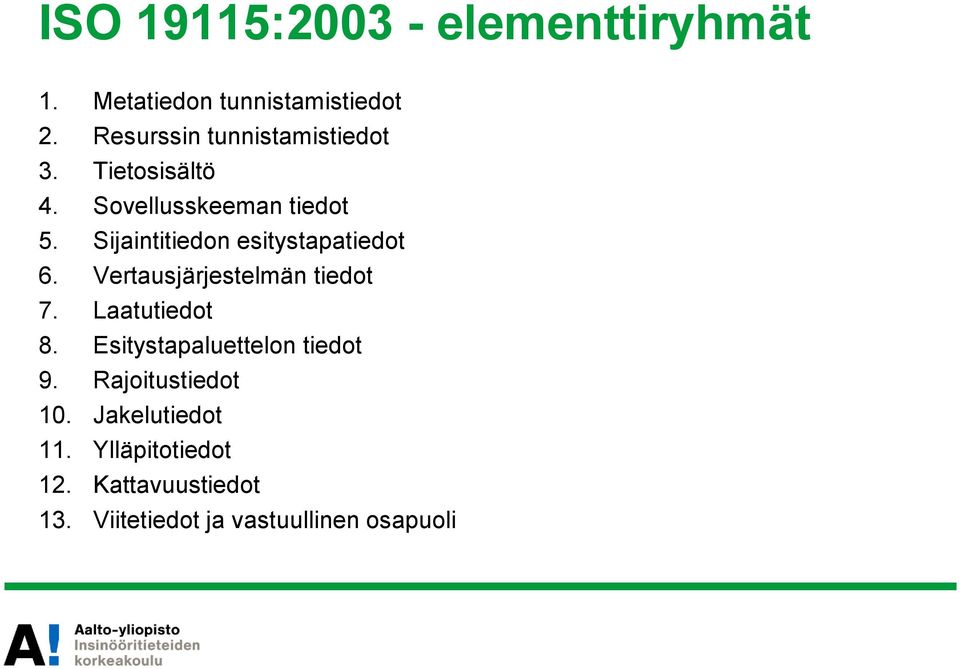 ISO 19115:2003 - elementtiryhmät

1. Metatiedon tunnistamistiedot
2. Resurssin tunnistamistiedot
3. Tietosisältö
4. Sovellusskeeman tiedot
5. Sijaintitiedon esitystapatiedot
6. Vertausjärjestelmän tiedot
7. Laatutiedot
8. Esitystapaluettelon tiedot
9. Rajoitustiedot
10. Jakelutiedot
11. Ylläpitotiedot
12. Kattavuustiedot
13. Viitetiedot ja vastuullinen osapuoli

A!

Aalto-yliopisto
Insinööritieteiden korkeakoulu